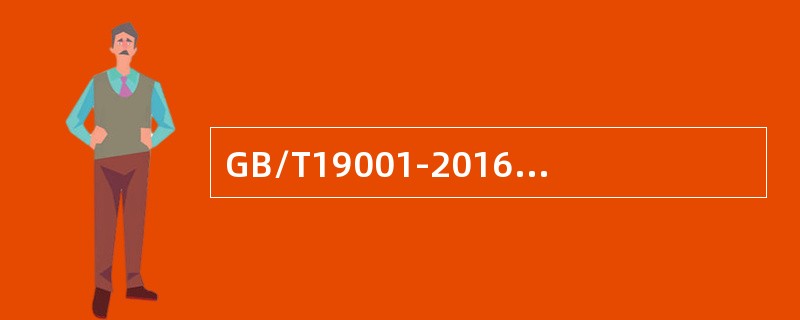 GB/T19001-2016…